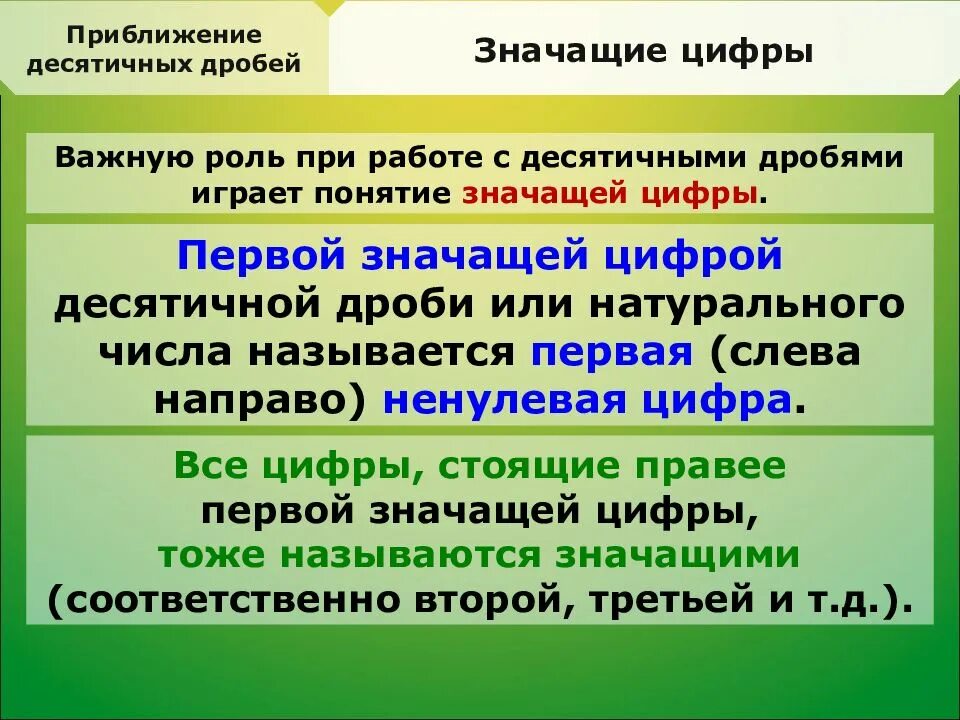 Приближение десятичных дробей

Значащие цифры

Важную роль при работе с десятичными дробями играет понятие значащей цифры.

Первой значащей цифрой десятичной дроби или натурального числа называется первая (слева направо) ненулевая цифра.

Все цифры, стоящие правее первой значащей цифры, тоже называются значащими (соответственно второй, третьей и т.д.).